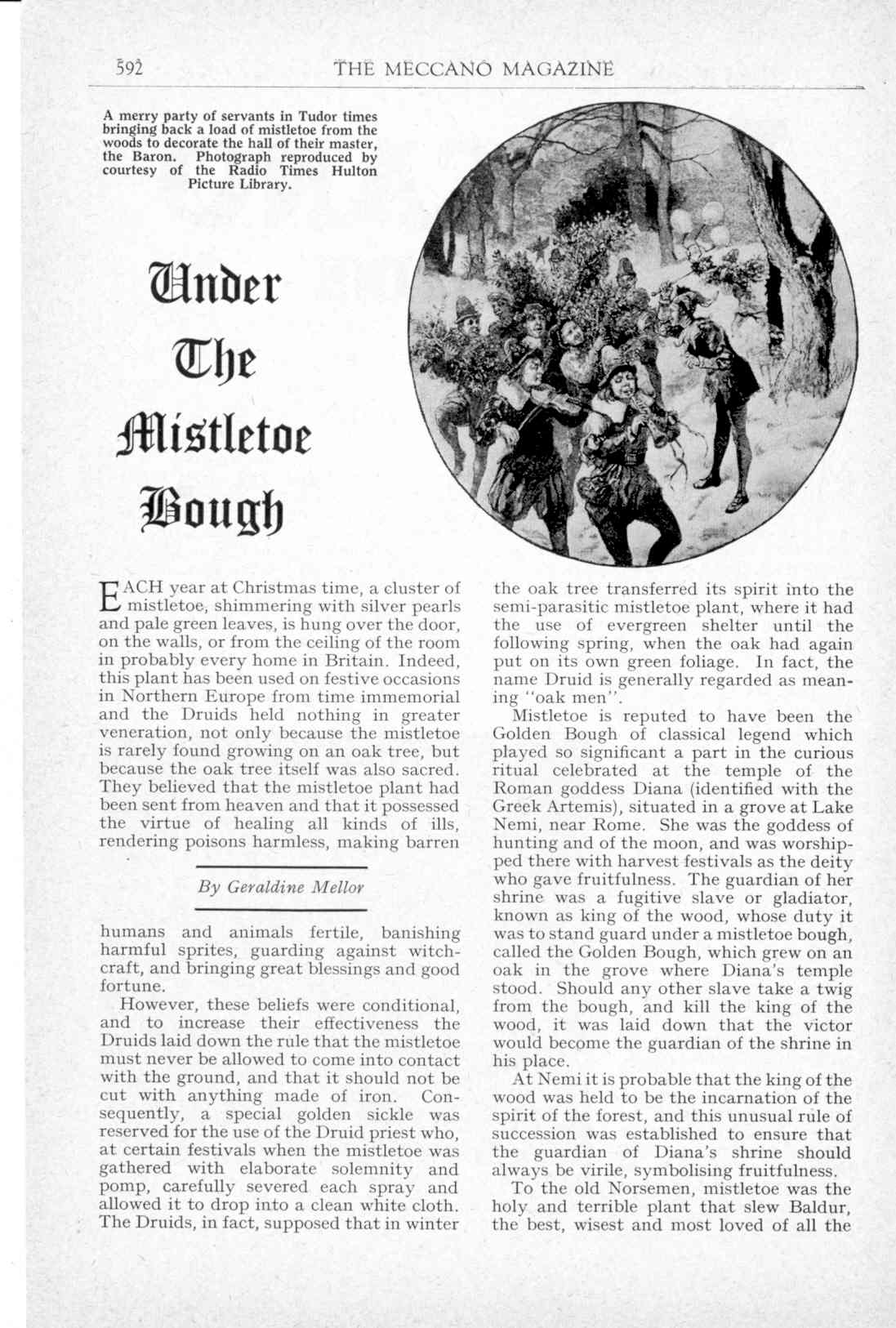 592 THE MECCANO MAGAZINE

A merry party of servants in Tudor times bringing back a load of mistletoe from the woods to decorate the hall of their master, the Baron. Photograph reproduced by courtesy of the Radio Times Hulton Picture Library.

Under The Mistletoe Bough

EACH year at Christmas time, a cluster of mistletoe, shimmering with silver pearls and pale green leaves, is hung over the door, on the walls, or from the ceiling of the room in probably every home in Britain. Indeed, this plant has been used on festive occasions in Northern Europe from time immemorial and the Druids held nothing in greater veneration, not only because the mistletoe is rarely found growing on an oak tree, but because the oak tree itself was also sacred. They believed that the mistletoe plant had been sent from heaven and that it possessed the virtue of healing all kinds of ills, rendering poisons harmless, making barren

By Geraldine Mellor

humans and animals fertile, banishing harmful sprites, guarding against witchcraft, and bringing great blessings and good fortune.

However, these beliefs were conditional, and to increase their effectiveness the Druids laid down the rule that the mistletoe must never be allowed to come into contact with the ground, and that it should not be cut with anything made of iron. Consequently, a special golden sickle was reserved for the use of the Druid priest who, at certain festivals when the mistletoe was gathered with elaborate solemnity and pomp, carefully severed each spray and allowed it to drop into a clean white cloth. The Druids, in fact, supposed that in winter the oak tree transferred its spirit into the semi-parasitic mistletoe plant, where it had the use of evergreen shelter until the following spring, when the oak had again put on its own green foliage. In fact, the name Druid is generally regarded as meaning "oak men".

Mistletoe is reputed to have been the Golden Bough of classical legend which played so significant a part in the curious ritual celebrated at the temple of the Roman goddess Diana (identified with the Greek Artemis), situated in a grove at Lake Nemi, near Rome. She was the goddess of hunting and of the moon, and was worshipped there with harvest festivals as the deity who gave fruitfulness. The guardian of her shrine was a fugitive slave or gladiator, known as king of the wood, whose duty it was to stand guard under a mistletoe bough, called the Golden Bough, which grew on an oak in the grove where Diana's temple stood. Should any other slave take a twig from the bough, and kill the king of the wood, it was laid down that the victor would become the guardian of the shrine in his place.

At Nemi it is probable that the king of the wood was held to be the incarnation of the spirit of the forest, and this unusual rule of succession was established to ensure that the guardian of Diana's shrine should always be virile, symbolising fruitfulness.

To the old Norsemen, mistletoe was the holy and terrible plant that slew Baldur, the best, wisest and most loved of all the